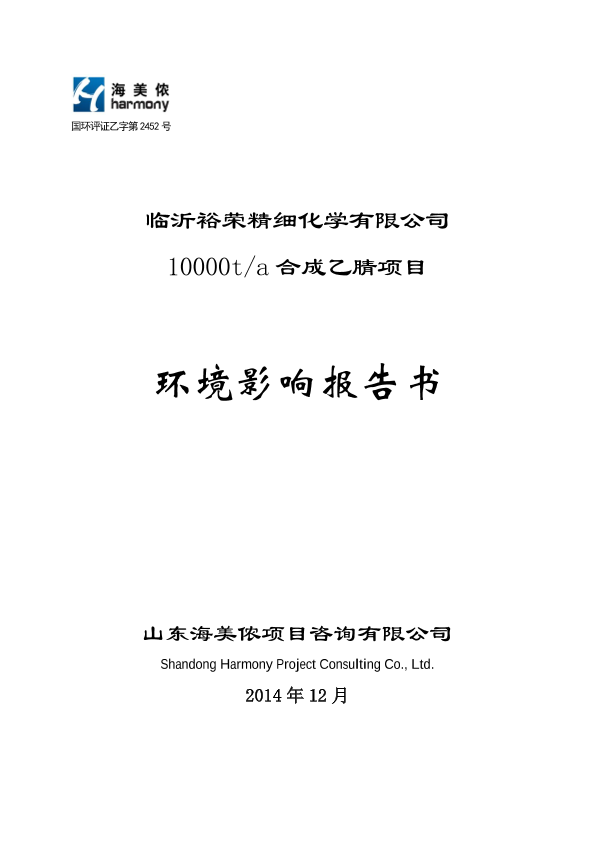 海美侬
harmony
国环评证乙字第 2452 号

临沂裕荣精细化学有限公司

10000t/a 合成乙腈项目

环境影响报告书

山东海美侬项目咨询有限公司
Shandong Harmony Project Consulting Co., Ltd.

2014 年 12 月